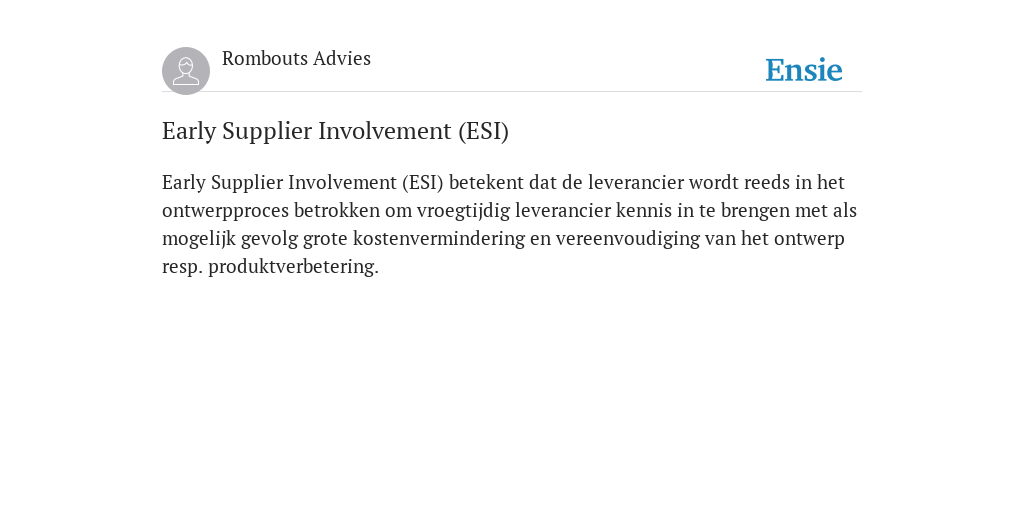 Rombouts Advies

Ensie

Early Supplier Involvement (ESI)

Early Supplier Involvement (ESI) betekent dat de leverancier wordt reeds in het ontwerpproces betrokken om vroegtijdig leverancier kennis in te brengen met als mogelijk gevolg grote kostenvermindering en vereenvoudiging van het ontwerp resp. produktverbetering.